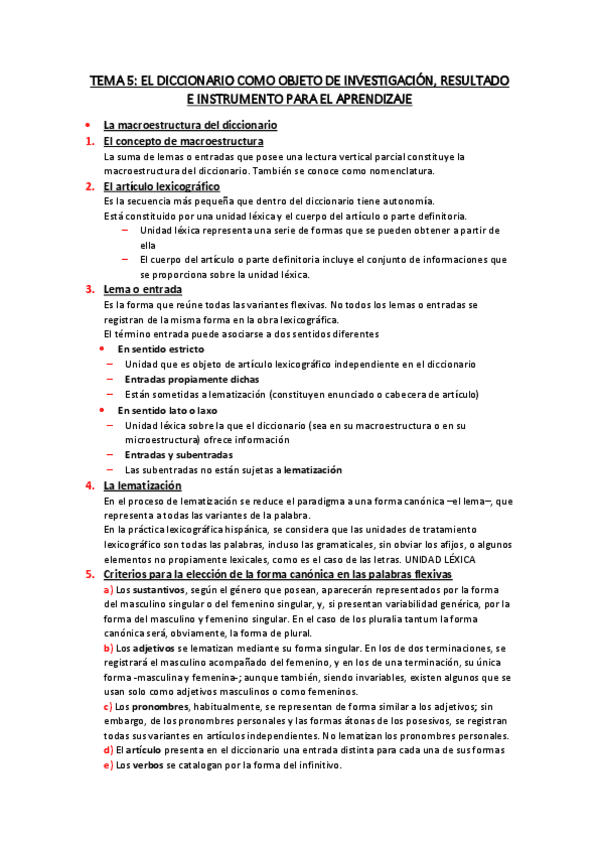 TEMA 5: EL DICCIONARIO COMO OBJETO DE INVESTIGACIÓN, RESULTADO E INSTRUMENTO PARA EL APRENDIZAJE

• La macroestructura del diccionario

1. El concepto de macroestructura
La suma de lemas o entradas que posee una lectura vertical parcial constituye la macroestructura del diccionario. También se conoce como nomenclatura.

2. El artículo lexicográfico
Es la secuencia más pequeña que dentro del diccionario tiene autonomía.
Está constituido por una unidad léxica y el cuerpo del artículo o parte definitoria.
– Unidad léxica representa una serie de formas que se pueden obtener a partir de ella
– El cuerpo del artículo o parte definitoria incluye el conjunto de informaciones que se proporciona sobre la unidad léxica.

3. Lema o entrada
Es la forma que reúne todas las variantes flexivas. No todos los lemas o entradas se registran de la misma forma en la obra lexicográfica.
El término entrada puede asociarse a dos sentidos diferentes
• En sentido estricto
– Unidad que es objeto de artículo lexicográfico independiente en el diccionario
– Entradas propiamente dichas
– Están sometidas a lematización (constituyen enunciado o cabecera de artículo)
• En sentido lato o laxo
– Unidad léxica sobre la que el diccionario (sea en su macroestructura o en su microestructura) ofrece información
– Entradas y subentradas
– Las subentradas no están sujetas a lematización

4. La lematización
En el proceso de lematización se reduce el paradigma a una forma canónica –el lema–, que representa a todas las variantes de la palabra.
En la práctica lexicográfica hispánica, se considera que las unidades de tratamiento lexicográfico son todas las palabras, incluso las gramaticales, sin obviar los afijos, o algunos elementos no propiamente lexicales, como es el caso de las letras. UNIDAD LÉXICA

5. Criterios para la elección de la forma canónica en las palabras flexivas
a) Los sustantivos, según el género que posean, aparecerán representados por la forma del masculino singular o del femenino singular, y, si presentan variabilidad genérica, por la forma del masculino y femenino singular. En el caso de los pluralia tantum la forma canónica será, obviamente, la forma de plural.
b) Los adjetivos se lematizan mediante su forma singular. En los de dos terminaciones, se registrará el masculino acompañado del femenino, y en los de una terminación, su única forma -masculina y femenina-; aunque también, siendo invariables, existen algunos que se usan solo como adjetivos masculinos o como femeninos.
c) Los pronombres, habitualmente, se representan de forma similar a los adjetivos; sin embargo, de los pronombres personales y las formas átonas de los posesivos, se registran todas sus variantes en artículos independientes. No lematizan los pronombres personales.
d) El artículo presenta en el diccionario una entrada distinta para cada una de sus formas
e) Los verbos se catalogan por la forma del infinitivo.